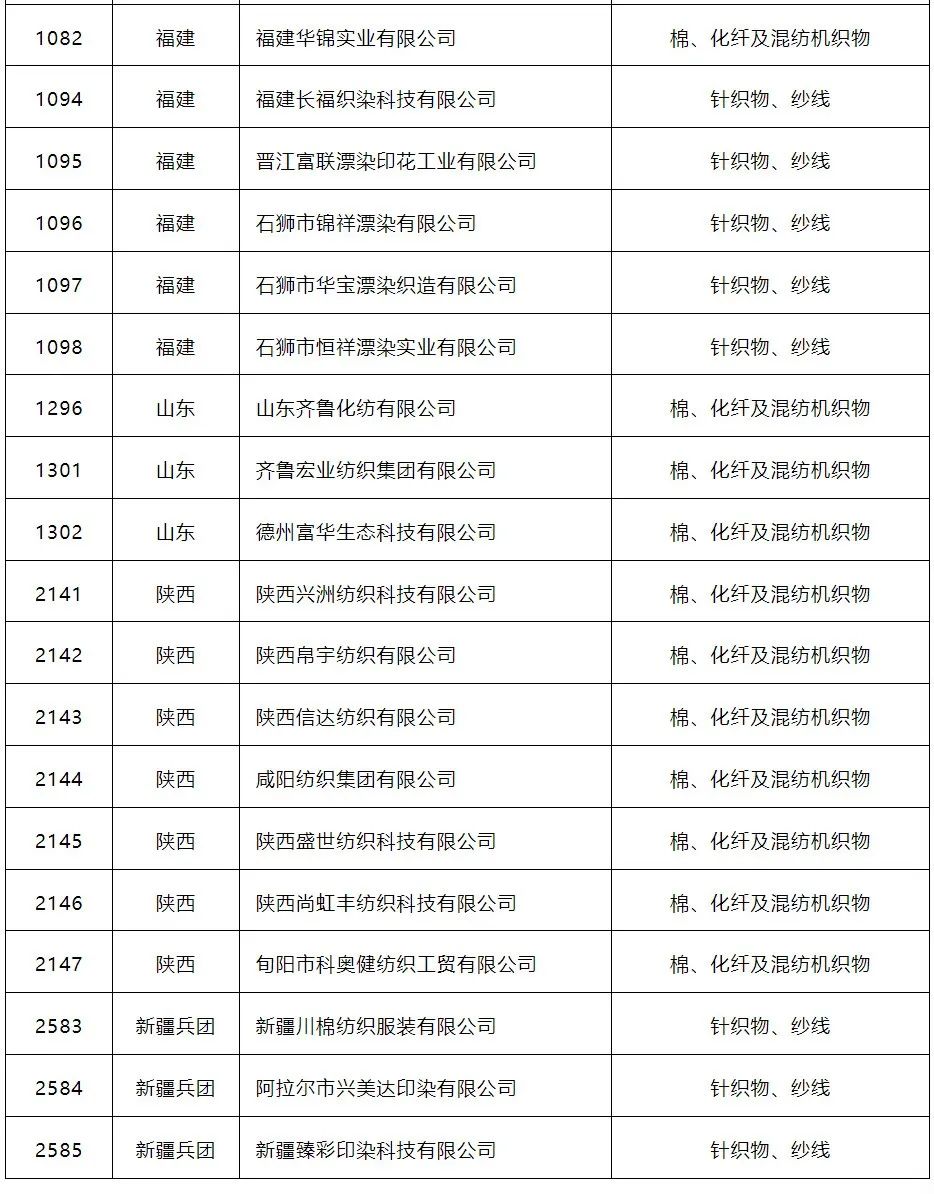 | 1082 | 福建 | 福建华锦实业有限公司 | 棉、化纤及混纺机织物 |
|---|---|---|---|
| 1094 | 福建 | 福建长福织染科技有限公司 | 针织物、纱线 |
| 1095 | 福建 | 晋江富联漂染印花工业有限公司 | 针织物、纱线 |
| 1096 | 福建 | 石狮市锦祥漂染有限公司 | 针织物、纱线 |
| 1097 | 福建 | 石狮市华宝漂染织造有限公司 | 针织物、纱线 |
| 1098 | 福建 | 石狮市恒祥漂染实业有限公司 | 针织物、纱线 |
| 1296 | 山东 | 山东齐鲁化纺有限公司 | 棉、化纤及混纺机织物 |
| 1301 | 山东 | 齐鲁宏业纺织集团有限公司 | 棉、化纤及混纺机织物 |
| 1302 | 山东 | 德州富华生态科技有限公司 | 棉、化纤及混纺机织物 |
| 2141 | 陕西 | 陕西兴洲纺织科技有限公司 | 棉、化纤及混纺机织物 |
| 2142 | 陕西 | 陕西帛宇纺织有限公司 | 棉、化纤及混纺机织物 |
| 2143 | 陕西 | 陕西信达纺织有限公司 | 棉、化纤及混纺机织物 |
| 2144 | 陕西 | 咸阳纺织集团有限公司 | 棉、化纤及混纺机织物 |
| 2145 | 陕西 | 陕西盛世纺织科技有限公司 | 棉、化纤及混纺机织物 |
| 2146 | 陕西 | 陕西尚虹丰纺织科技有限公司 | 棉、化纤及混纺机织物 |
| 2147 | 陕西 | 旬阳市科奥健纺织工贸有限公司 | 棉、化纤及混纺机织物 |
| 2583 | 新疆兵团 | 新疆川棉纺织服装有限公司 | 针织物、纱线 |
| 2584 | 新疆兵团 | 阿拉尔市兴美达印染有限公司 | 针织物、纱线 |
| 2585 | 新疆兵团 | 新疆臻彩印染科技有限公司 | 针织物、纱线 |